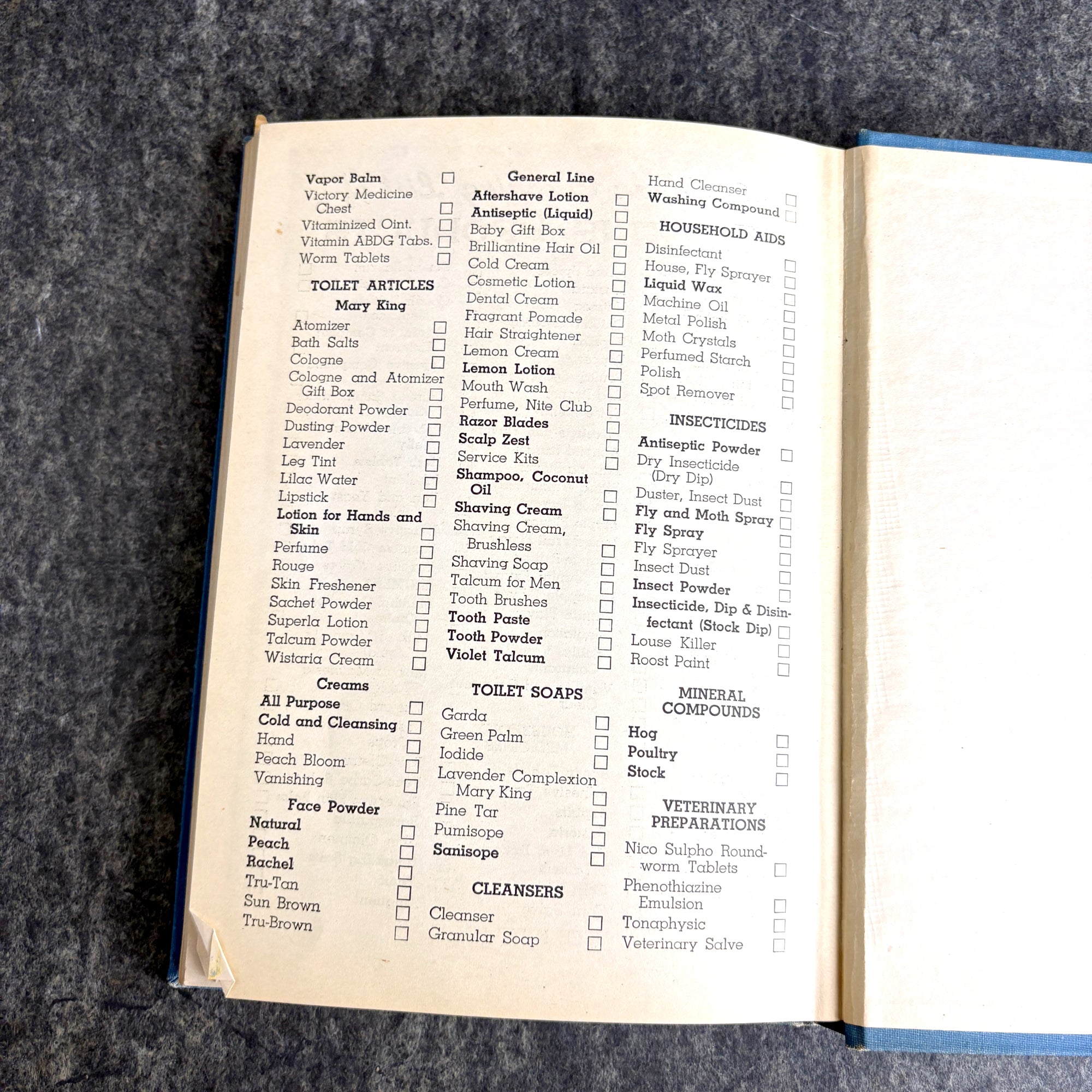 Vapor Balm ☐
Victory Medicine Chest ☐
Vitaminized Oint. ☐
Vitamin ABDG Tabs. ☐
Worm Tablets ☐

TOILET ARTICLES

Mary King

Atomizer ☐
Bath Salts ☐
Cologne ☐
Cologne and Atomizer Gift Box ☐
Deodorant Powder ☐
Dusting Powder ☐
Lavender ☐
Leg Tint ☐
Lilac Water ☐
Lipstick ☐
Lotion for Hands and Skin ☐
Perfume ☐
Rouge ☐
Skin Freshener ☐
Sachet Powder ☐
Superla Lotion ☐
Talcum Powder ☐
Wistaria Cream ☐

Creams

All Purpose ☐
Cold and Cleansing ☐
Hand ☐
Peach Bloom ☐
Vanishing ☐

Face Powder

Natural ☐
Peach ☐
Rachel ☐
Tru-Tan ☐
Sun Brown ☐
Tru-Brown ☐

General Line

Aftershave Lotion ☐
Antiseptic (Liquid) ☐
Baby Gift Box ☐
Brilliantine Hair Oil ☐
Cold Cream ☐
Cosmetic Lotion ☐
Dental Cream ☐
Fragrant Pomade ☐
Hair Straightener ☐
Lemon Cream ☐
Lemon Lotion ☐
Mouth Wash ☐
Perfume, Nite Club ☐
Razor Blades ☐
Scalp Zest ☐
Service Kits ☐
Shampoo, Coconut Oil ☐
Shaving Cream ☐
Shaving Cream, Brushless ☐
Shaving Soap ☐
Talcum for Men ☐
Tooth Brushes ☐
Tooth Paste ☐
Tooth Powder ☐
Violet Talcum ☐

TOILET SOAPS

Garda ☐
Green Palm ☐
Iodide ☐
Lavender Complexion Mary King ☐
Pine Tar ☐
Pumisope ☐
Sanisope ☐

CLEANSERS

Cleanser ☐
Granular Soap ☐
Hand Cleanser ☐
Washing Compound ☐

HOUSEHOLD AIDS

Disinfectant ☐
House, Fly Sprayer ☐
Liquid Wax ☐
Machine Oil ☐
Metal Polish ☐
Moth Crystals ☐
Perfumed Starch ☐
Polish ☐
Spot Remover ☐

INSECTICIDES

Antiseptic Powder ☐
Dry Insecticide (Dry Dip) ☐
Duster, Insect Dust ☐
Fly and Moth Spray ☐
Fly Spray ☐
Fly Sprayer ☐
Insect Dust ☐
Insect Powder ☐
Insecticide, Dip & Disinfectant (Stock Dip) ☐
Louse Killer ☐
Roost Paint ☐

MINERAL COMPOUNDS

Hog ☐
Poultry ☐
Stock ☐

VETERINARY PREPARATIONS

Nico Sulpho Roundworm Tablets ☐
Phenothiazine Emulsion ☐
Tonaphysic ☐
Veterinary Salve ☐